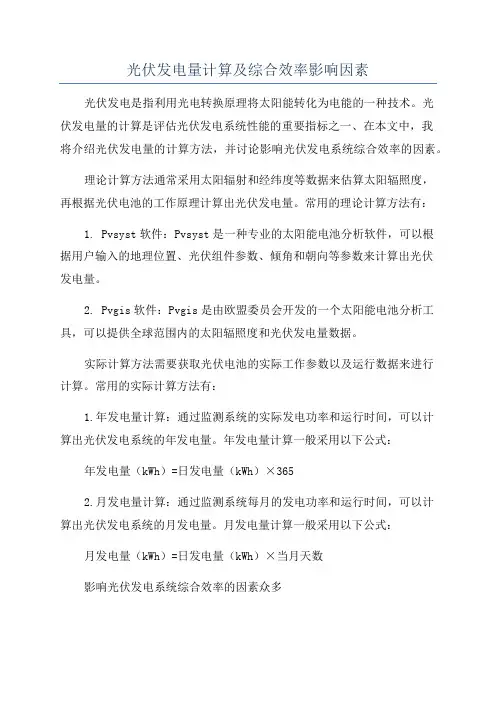 光伏发电量计算及综合效率影响因素

光伏发电是指利用光电转换原理将太阳能转化为电能的一种技术。光伏发电量的计算是评估光伏发电系统性能的重要指标之一、在本文中，我将介绍光伏发电量的计算方法，并讨论影响光伏发电系统综合效率的因素。

理论计算方法通常采用太阳辐射和经纬度等数据来估算太阳辐照度，再根据光伏电池的工作原理计算出光伏发电量。常用的理论计算方法有：

1. Pvsyst 软件：Pvsyst 是一种专业的太阳能电池分析软件，可以根据用户输入的地理位置、光伏组件参数、倾角和朝向等参数来计算出光伏发电量。

2. Pvgis 软件：Pvgis 是由欧盟委员会开发的一个太阳能电池分析工具，可以提供全球范围内的太阳辐照度和光伏发电量数据。

实际计算方法需要获取光伏电池的实际工作参数以及运行数据来进行计算。常用的实际计算方法有：

1.年发电量计算：通过监测系统的实际发电功率和运行时间，可以计算出光伏发电系统的年发电量。年发电量计算一般采用以下公式：

年发电量（kWh）=日发电量（kWh）×365

2.月发电量计算：通过监测系统每月的发电功率和运行时间，可以计算出光伏发电系统的月发电量。月发电量计算一般采用以下公式：

月发电量（kWh）=日发电量（kWh）×当月天数

影响光伏发电系统综合效率的因素众多